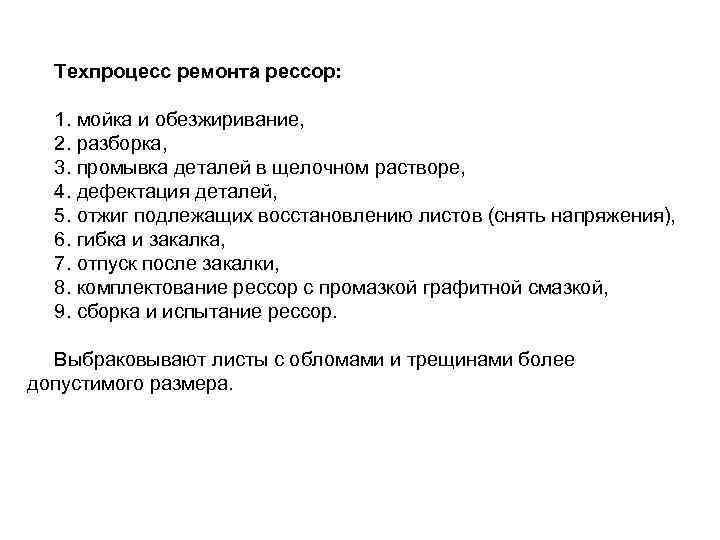 Техпроцесс ремонта рессор:

1. мойка и обезжиривание,
2. разборка,
3. промывка деталей в щелочном растворе,
4. дефектация деталей,
5. отжиг подлежащих восстановлению листов (снять напряжения),
6. гибка и закалка,
7. отпуск после закалки,
8. комплектование рессор с промазкой графитной смазкой,
9. сборка и испытание рессор.

Выбраковывают листы с обломами и трещинами более допустимого размера.